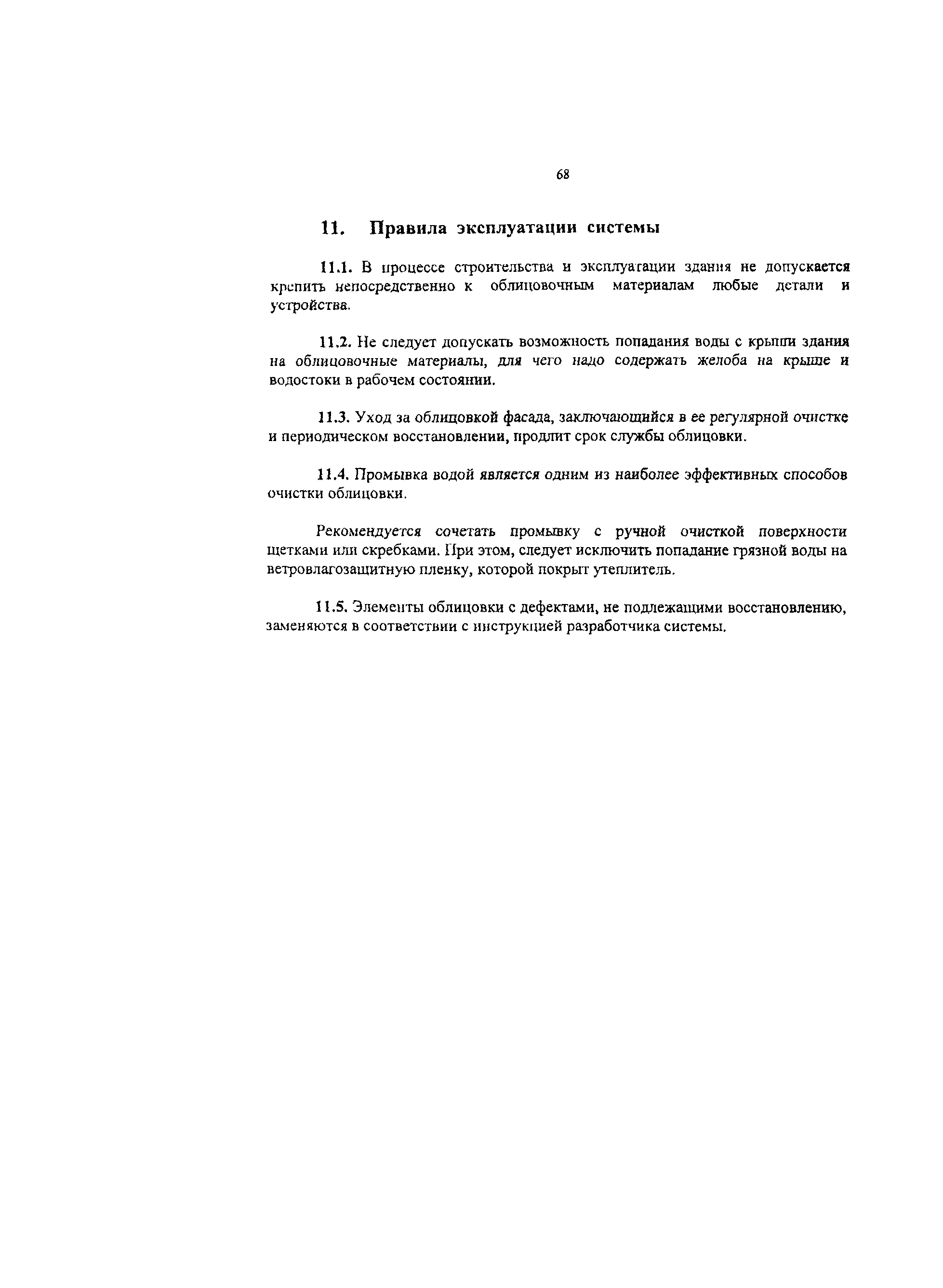 68

11. Правила эксплуатации системы

11.1. В процессе строительства и эксплуатации здания не допускается крепить непосредственно к облицовочным материалам любые детали и устройства.

11.2. Не следует допускать возможность попадания воды с крыши здания на облицовочные материалы, для чего надо содержать желоба на крыше и водостоки в рабочем состоянии.

11.3. Уход за облицовкой фасада, заключающийся в ее регулярной очистке и периодическом восстановлении, продлит срок службы облицовки.

11.4. Промывка водой является одним из наиболее эффективных способов очистки облицовки.

Рекомендуется сочетать промывку с ручной очисткой поверхности щетками или скребками. При этом, следует исключить попадание грязной воды на ветровлагозащитную пленку, которой покрыт утеплитель.

11.5. Элементы облицовки с дефектами, не подлежащими восстановлению, заменяются в соответствии с инструкцией разработчика системы.